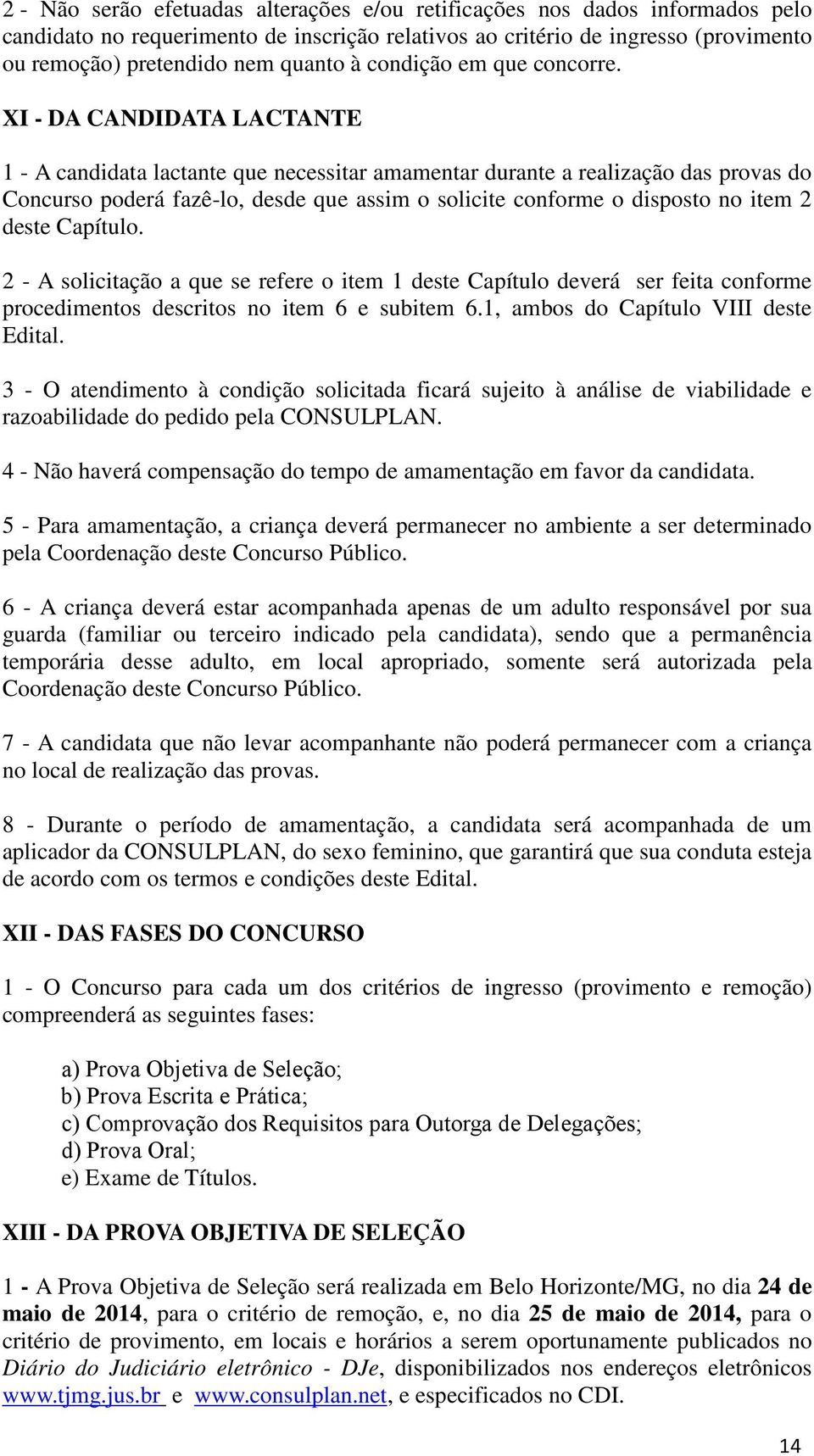 2 - Não serão efetuadas alterações e/ou retificações nos dados informados pelo candidato no requerimento de inscrição relativos ao critério de ingresso (provimento ou remoção) pretendido nem quanto à condição em que concorre.

XI - DA CANDIDATA LACTANTE

1 - A candidata lactante que necessitar amamentar durante a realização das provas do Concurso poderá fazê-lo, desde que assim o solicite conforme o disposto no item 2 deste Capítulo.

2 - A solicitação a que se refere o item 1 deste Capítulo deverá ser feita conforme procedimentos descritos no item 6 e subitem 6.1, ambos do Capítulo VIII deste Edital.

3 - O atendimento à condição solicitada ficará sujeito à análise de viabilidade e razoabilidade do pedido pela CONSULPLAN.

4 - Não haverá compensação do tempo de amamentação em favor da candidata.

5 - Para amamentação, a criança deverá permanecer no ambiente a ser determinado pela Coordenação deste Concurso Público.

6 - A criança deverá estar acompanhada apenas de um adulto responsável por sua guarda (familiar ou terceiro indicado pela candidata), sendo que a permanência temporária desse adulto, em local apropriado, somente será autorizada pela Coordenação deste Concurso Público.

7 - A candidata que não levar acompanhante não poderá permanecer com a criança no local de realização das provas.

8 - Durante o período de amamentação, a candidata será acompanhada de um aplicador da CONSULPLAN, do sexo feminino, que garantirá que sua conduta esteja de acordo com os termos e condições deste Edital.

XII - DAS FASES DO CONCURSO

1 - O Concurso para cada um dos critérios de ingresso (provimento e remoção) compreenderá as seguintes fases:

a) Prova Objetiva de Seleção;
b) Prova Escrita e Prática;
c) Comprovação dos Requisitos para Outorga de Delegações;
d) Prova Oral;
e) Exame de Títulos.

XIII - DA PROVA OBJETIVA DE SELEÇÃO

1 - A Prova Objetiva de Seleção será realizada em Belo Horizonte/MG, no dia 24 de maio de 2014, para o critério de remoção, e, no dia 25 de maio de 2014, para o critério de provimento, em locais e horários a serem oportunamente publicados no Diário do Judiciário eletrônico - DJe, disponibilizados nos endereços eletrônicos www.tjmg.jus.br e www.consulplan.net, e especificados no CDI.

14